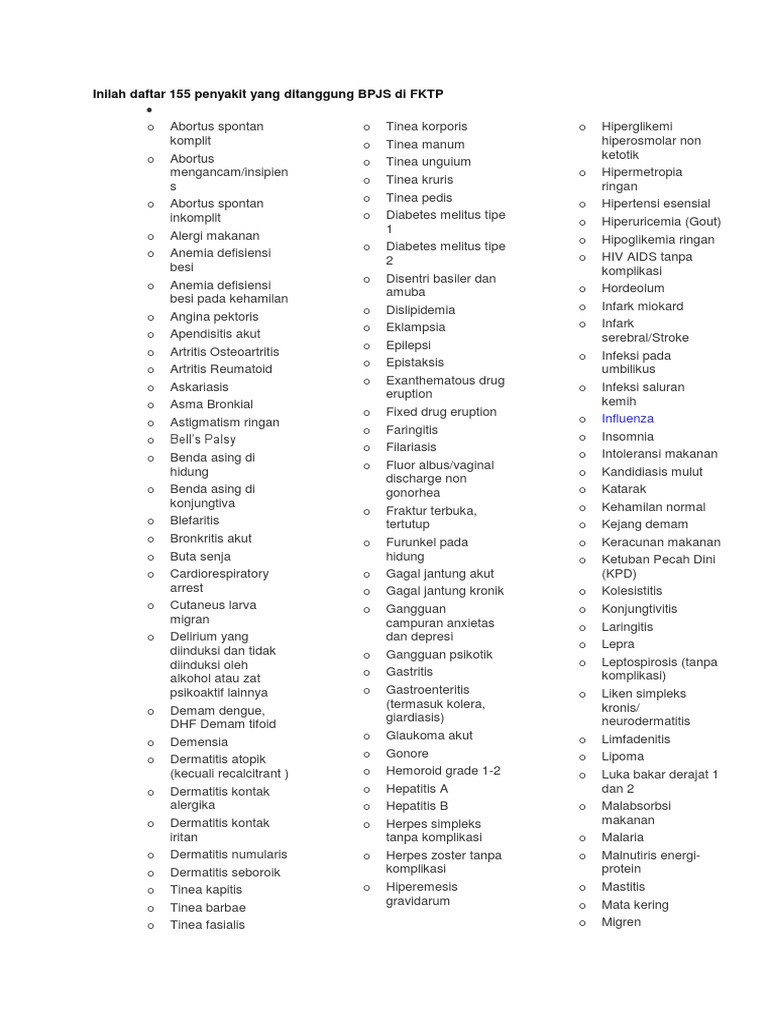 Inilah daftar 155 penyakit yang ditanggung BPJS di FKTP

•

o Abortus spontan komplit
o Abortus mengancam/insipiens
o Abortus spontan inkomplit
o Alergi makanan
o Anemia defisiensi besi
o Anemia defisiensi besi pada kehamilan
o Angina pektoris
o Apendisitis akut
o Artritis Osteoartritis
o Artritis Reumatoid
o Askariasis
o Asma Bronkial
o Astigmatism ringan
o Bell's Palsy
o Benda asing di hidung
o Benda asing di konjungtiva
o Blefaritis
o Bronkritis akut
o Buta senja
o Cardiorespiratory arrest
o Cutaneus larva migran
o Delirium yang diinduksi dan tidak diinduksi oleh alkohol atau zat psikoaktif lainnya
o Demam dengue, DHF Demam tifoid
o Demensia
o Dermatitis atopik (kecuali recalcitrant )
o Dermatitis kontak alergika
o Dermatitis kontak iritan
o Dermatitis numularis
o Dermatitis seboroik
o Tinea kapitis
o Tinea barbae
o Tinea fasialis

o Tinea korporis
o Tinea manum
o Tinea unguium
o Tinea kruris
o Tinea pedis
o Diabetes melitus tipe 1
o Diabetes melitus tipe 2
o Disentri basiler dan amuba
o Dislipidemia
o Eklampsia
o Epilepsi
o Epistaksis
o Exanthematous drug eruption
o Fixed drug eruption
o Faringitis
o Filariasis
o Fluor albus/vaginal discharge non gonorhea
o Fraktur terbuka, tertutup
o Furunkel pada hidung
o Gagal jantung akut
o Gagal jantung kronik
o Gangguan campuran anxietas dan depresi
o Gangguan psikotik
o Gastritis
o Gastroenteritis (termasuk kolera, giardiasis)
o Glaukoma akut
o Gonore
o Hemoroid grade 1-2
o Hepatitis A
o Hepatitis B
o Herpes simpleks tanpa komplikasi
o Herpes zoster tanpa komplikasi
o Hiperemesis gravidarum

o Hiperglikemi hiperosmolar non ketotik
o Hipermetropia ringan
o Hipertensi esensial
o Hiperuricemia (Gout)
o Hipoglikemia ringan
o HIV AIDS tanpa komplikasi
o Hordeolum
o Infark miokard
o Infark serebral/Stroke
o Infeksi pada umbilikus
o Infeksi saluran kemih
o Influenza
o Insomnia
o Intoleransi makanan
o Kandidiasis mulut
o Katarak
o Kehamilan normal
o Kejang demam
o Keracunan makanan
o Ketuban Pecah Dini (KPD)
o Kolesistitis
o Konjungtivitis
o Laringitis
o Lepra
o Leptospirosis (tanpa komplikasi)
o Liken simpleks kronis/ neurodermatitis
o Limfadenitis
o Lipoma
o Luka bakar derajat 1 dan 2
o Malabsorbsi makanan
o Malaria
o Malnutiris energi-protein
o Mastitis
o Mata kering
o Migren